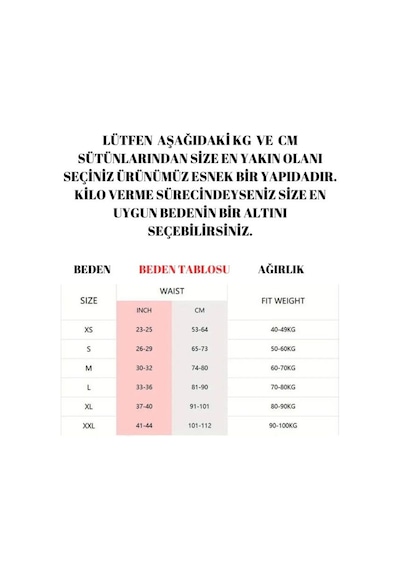 LÜTFEN AŞAĞIDAKİ KG VE CM SÜTÜNLARINDAN SİZE EN YAKIN OLANI SEÇİNİZ ÜRÜNÜMÜZ ESNEK BİR YAPIDADIR. KİLO VERME SÜRECİNDEYSENİZ SİZE EN UYGUN BEDENİN BİR ALTINI SEÇEBİLİRSİNİZ.

BEDEN BEDEN TABLOSU AĞIRLIK

| SIZE | WAIST INCH | WAIST CM | FIT WEIGHT |
|---|---|---|---|
| XS | 23-25 | 53-64 | 40-49KG |
| S | 26-29 | 65-73 | 50-60KG |
| M | 30-32 | 74-80 | 60-70KG |
| L | 33-36 | 81-90 | 70-80KG |
| XL | 37-40 | 91-101 | 80-90KG |
| XXL | 41-44 | 101-112 | 90-100KG |